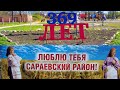 369 ЛЕТ

ЛЮБЛЮ ТЕБЯ САРАЕВСКИЙ РАЙОН!